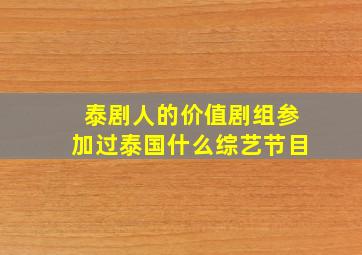 泰剧人的价值剧组参加过泰国什么综艺节目